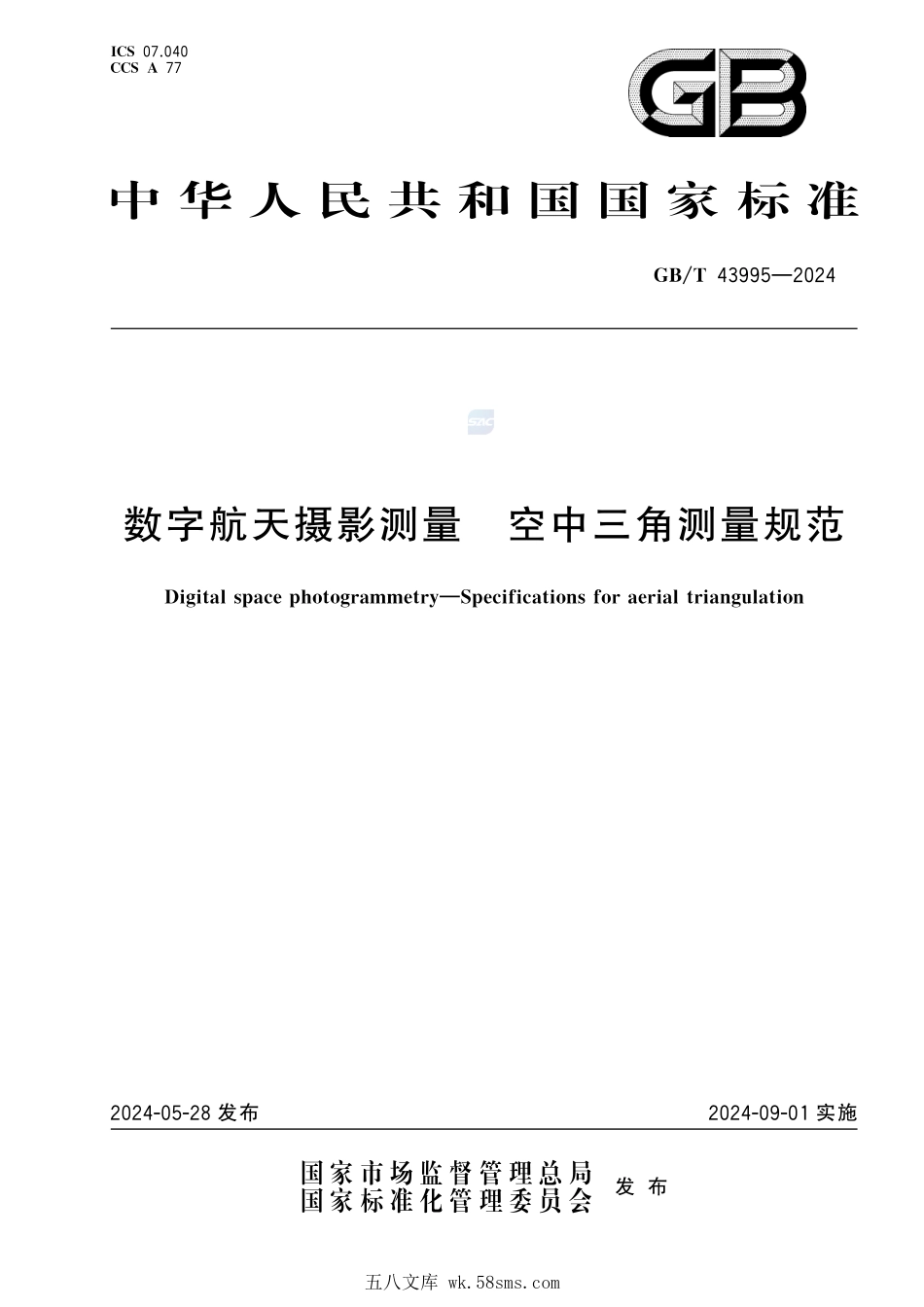 ICS 07.040
CCS A 77

GB

中华人民共和国国家标准

GB/T 43995—2024

SAC

数字航天摄影测量　空中三角测量规范

Digital space photogrammetry—Specifications for aerial triangulation

2024-05-28 发布

2024-09-01 实施

国家市场监督管理总局
国家标准化管理委员会
发布

五八文库 wk.58sms.com